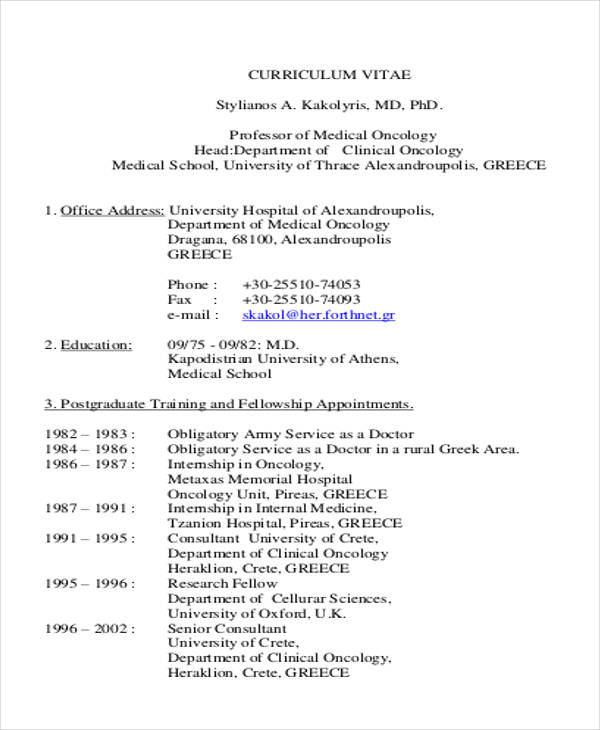 CURRICULUM VITAE

Stylianos A. Kakolyris, MD, PhD.

Professor of Medical Oncology
Head:Department of Clinical Oncology
Medical School, University of Thrace Alexandroupolis, GREECE

1. Office Address: University Hospital of Alexandroupolis,
Department of Medical Oncology
Dragana, 68100, Alexandroupolis
GREECE

Phone : +30-25510-74053
Fax : +30-25510-74093
e-mail : skakol@her.forthnet.gr

2. Education: 09/75 - 09/82: M.D.
Kapodistrian University of Athens,
Medical School

3. Postgraduate Training and Fellowship Appointments.

1982 – 1983 : Obligatory Army Service as a Doctor
1984 – 1986 : Obligatory Service as a Doctor in a rural Greek Area.
1986 – 1987 : Internship in Oncology,
Metaxas Memorial Hospital
Oncology Unit, Pireas, GREECE
1987 – 1991 : Internship in Internal Medicine,
Tzanion Hospital, Pireas, GREECE
1991 – 1995 : Consultant University of Crete,
Department of Clinical Oncology
Heraklion, Crete, GREECE
1995 – 1996 : Research Fellow
Department of Cellurar Sciences,
University of Oxford, U.K.
1996 – 2002 : Senior Consultant
University of Crete,
Department of Clinical Oncology,
Heraklion, Crete, GREECE